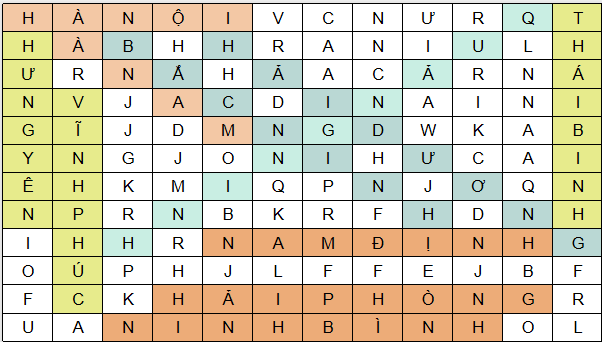 | H | À | N | Ộ | I | V | C | N | Ư | R | Q | T |
|---|---|---|---|---|---|---|---|---|---|---|---|
| H | À | B | H | H | R | A | N | I | U | L | H |
| Ư | R | N | Ắ | H | Ă | A | C | Ă | R | N | Á |
| N | V | J | A | C | D | I | N | A | I | N | I |
| G | Ĩ | J | D | M | N | G | D | W | K | A | B |
| Y | N | G | J | O | N | I | H | Ư | C | A | I |
| Ê | H | K | M | I | Q | P | N | J | Ơ | Q | N |
| N | P | R | N | B | K | R | F | H | D | N | H |
| I | H | H | R | N | A | M | Đ | Ị | N | H | G |
| O | Ú | P | H | J | L | F | F | E | J | B | F |
| F | C | K | H | Ả | I | P | H | Ò | N | G | R |
| U | A | N | I | N | H | B | Ì | N | H | O | L |